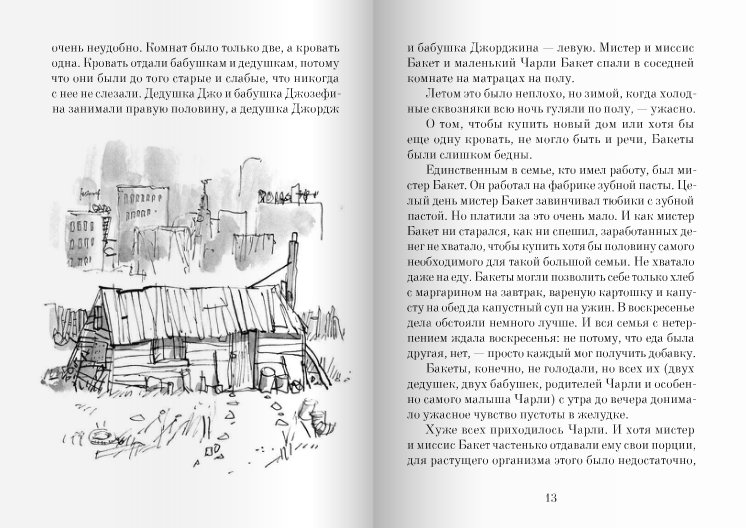 очень неудобно. Комнат было только две, а кровать одна. Кровать отдали бабушкам и дедушкам, потому что они были до того старые и слабые, что никогда с нее не слезали. Дедушка Джо и бабушка Джозефина занимали правую половину, а дедушка Джордж

и бабушка Джорджина — левую. Мистер и миссис Бакет и маленький Чарли Бакет спали в соседней комнате на матрацах на полу.

Летом это было неплохо, но зимой, когда холодные сквозняки всю ночь гуляли по полу, — ужасно.

О том, чтобы купить новый дом или хотя бы еще одну кровать, не могло быть и речи, Бакеты были слишком бедны.

Единственным в семье, кто имел работу, был мистер Бакет. Он работал на фабрике зубной пасты. Целый день мистер Бакет завинчивал тюбики с зубной пастой. Но платили за это очень мало. И как мистер Бакет ни старался, как ни спешил, заработанных денег не хватало, чтобы купить хотя бы половину самого необходимого для такой большой семьи. Не хватало даже на еду. Бакеты могли позволить себе только хлеб с маргарином на завтрак, вареную картошку и капусту на обед да капустный суп на ужин. В воскресенье дела обстояли немного лучше. И вся семья с нетерпением ждала воскресенья: не потому, что еда была другая, нет, — просто каждый мог получить добавку.

Бакеты, конечно, не голодали, но всех их (двух дедушек, двух бабушек, родителей Чарли и особенно самого малыша Чарли) с утра до вечера донимало ужасное чувство пустоты в желудке.

Хуже всех приходилось Чарли. И хотя мистер и миссис Бакет частенько отдавали ему свои порции, для растущего организма этого было недостаточно,

13